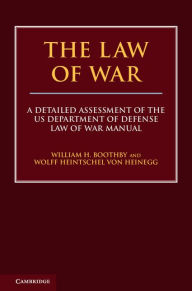 THE LAW OF WAR

A DETAILED ASSESSMENT OF THE US DEPARTMENT OF DEFENSE LAW OF WAR MANUAL

WILLIAM H. BOOTHBY AND WOLFF HEINTSCHEL VON HEINEGG

CAMBRIDGE